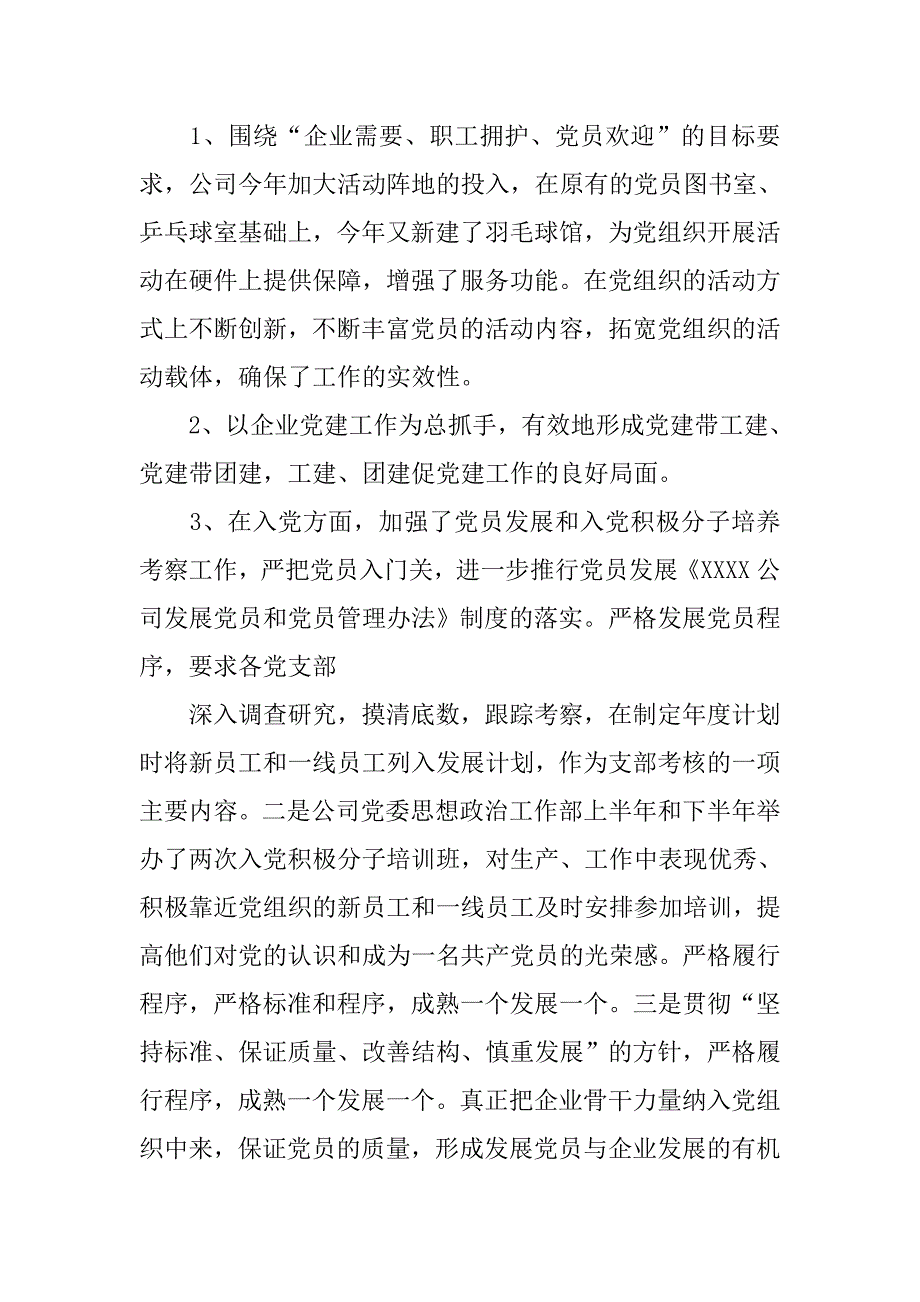 1、围绕“企业需要、职工拥护、党员欢迎”的目标要求，公司今年加大活动阵地的投入，在原有的党员图书室、乒乓球室基础上，今年又新建了羽毛球馆，为党组织开展活动在硬件上提供保障，增强了服务功能。在党组织的活动方式上不断创新，不断丰富党员的活动内容，拓宽党组织的活动载体，确保了工作的实效性。

2、以企业党建工作为总抓手，有效地形成党建带工建、党建带团建，工建、团建促党建工作的良好局面。

3、在入党方面，加强了党员发展和入党积极分子培养考察工作，严把党员入门关，进一步推行党员发展《XXXX 公司发展党员和党员管理办法》制度的落实。严格发展党员程序，要求各党支部

深入调查研究，摸清底数，跟踪考察，在制定年度计划时将新员工和一线员工列入发展计划，作为支部考核的一项主要内容。二是公司党委思想政治工作部上半年和下半年举办了两次入党积极分子培训班，对生产、工作中表现优秀、积极靠近党组织的新员工和一线员工及时安排参加培训，提高他们对党的认识和成为一名共产党员的光荣感。严格履行程序，严格标准和程序，成熟一个发展一个。三是贯彻“坚持标准、保证质量、改善结构、慎重发展”的方针，严格履行程序，成熟一个发展一个。真正把企业骨干力量纳入党组织中来，保证党员的质量，形成发展党员与企业发展的有机